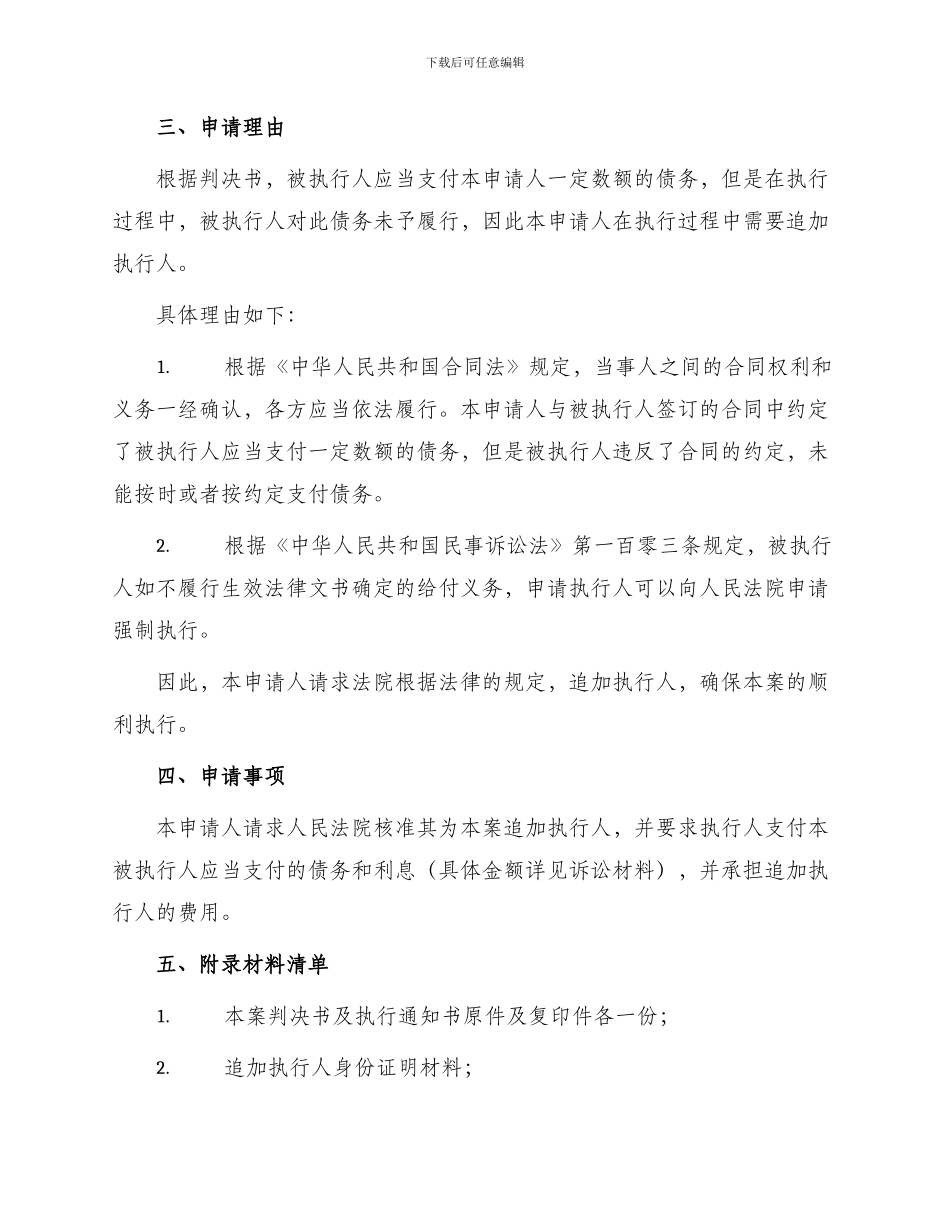 下载后可任意编辑

三、申请理由

根据判决书，被执行人应当支付本申请人一定数额的债务，但是在执行过程中，被执行人对此债务未予履行，因此本申请人在执行过程中需要追加执行人。

具体理由如下：

1. 根据《中华人民共和国合同法》规定，当事人之间的合同权利和义务一经确认，各方应当依法履行。本申请人与被执行人签订的合同中约定了被执行人应当支付一定数额的债务，但是被执行人违反了合同的约定，未能按时或者按约定支付债务。

2. 根据《中华人民共和国民事诉讼法》第一百零三条规定，被执行人如不履行生效法律文书确定的给付义务，申请执行人可以向人民法院申请强制执行。

因此，本申请人请求法院根据法律的规定，追加执行人，确保本案的顺利执行。

四、申请事项

本申请人请求人民法院核准其为本案追加执行人，并要求执行人支付本被执行人应当支付的债务和利息（具体金额详见诉讼材料），并承担追加执行人的费用。

五、附录材料清单

1. 本案判决书及执行通知书原件及复印件各一份；

2. 追加执行人身份证明材料；